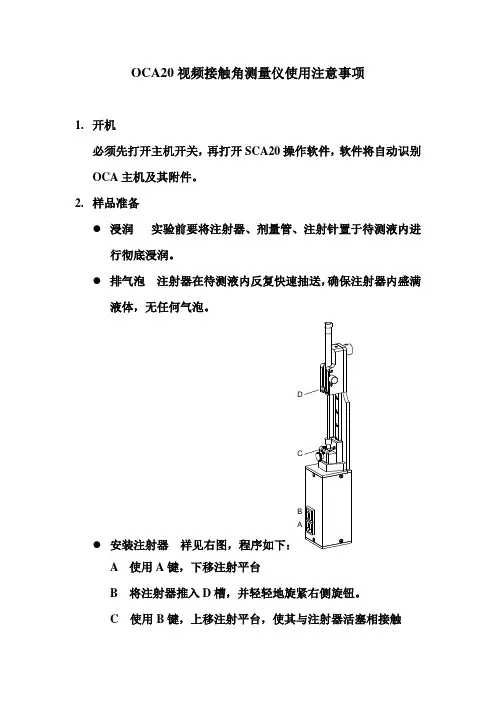 OCA20 视频接触角测量仪使用注意事项

1. 开机

必须先打开主机开关，再打开 SCA20 操作软件，软件将自动识别 OCA 主机及其附件。

2. 样品准备

● 浸润　实验前要将注射器、剂量管、注射针置于待测液内进行彻底浸润。

● 排气泡　注射器在待测液内反复快速抽送，确保注射器内盛满液体，无任何气泡。

D

C

B

A

● 安装注射器　祥见右图，程序如下：

A　使用 A 键，下移注射平台

B　将注射器推入 D 槽，并轻轻地旋紧右侧旋钮。

C　使用 B 键，上移注射平台，使其与注射器活塞相接触